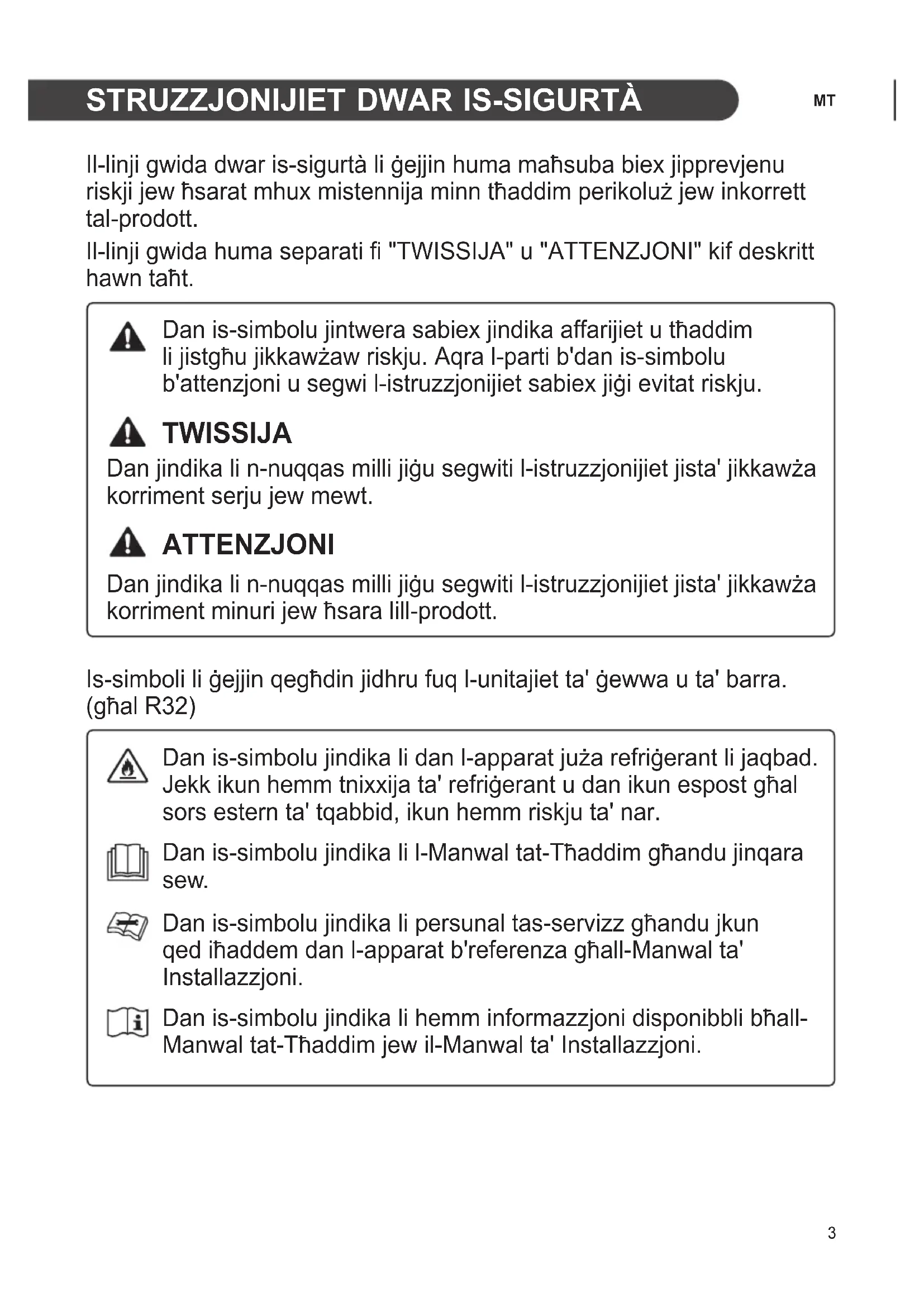 STRUZZJONIJIET DWAR IS-SIGURTÀ

MT

Il-linji gwida dwar is-sigurtà li ġejjin huma maħsuba biex jipprevjenu riskji jew ħsarat mhux mistennija minn tħaddim perikoluż jew inkorrett tal-prodott.

Il-linji gwida huma separati fi "TWISSIJA" u "ATTENZJONI" kif deskritt hawn taħt.

Dan is-simbolu jintwera sabiex jindika affarijiet u tħaddim li jistgħu jikkawżaw riskju. Aqra l-parti b'dan is-simbolu b'attenzjoni u segwi l-istruzzjonijiet sabiex jiġi evitat riskju.

TWISSIJA

Dan jindika li n-nuqqas milli jiġu segwiti l-istruzzjonijiet jista' jikkawża korriment serju jew mewt.

ATTENZJONI

Dan jindika li n-nuqqas milli jiġu segwiti l-istruzzjonijiet jista' jikkawża korriment minuri jew ħsara lill-prodott.

Is-simboli li ġejjin qegħdin jidhru fuq l-unitajiet ta' ġewwa u ta' barra. (għal R32)

Dan is-simbolu jindika li dan l-apparat juża refriġerant li jaqbad. Jekk ikun hemm tnixxija ta' refriġerant u dan ikun espost għal sors estern ta' tqabbid, ikun hemm riskju ta' nar.

Dan is-simbolu jindika li l-Manwal tat-Tħaddim għandu jinqara sew.

Dan is-simbolu jindika li persunal tas-servizz għandu jkun qed iħaddem dan l-apparat b'referenza għall-Manwal ta' Installazzjoni.

Dan is-simbolu jindika li hemm informazzjoni disponibbli bħall-Manwal tat-Tħaddim jew il-Manwal ta' Installazzjoni.

3